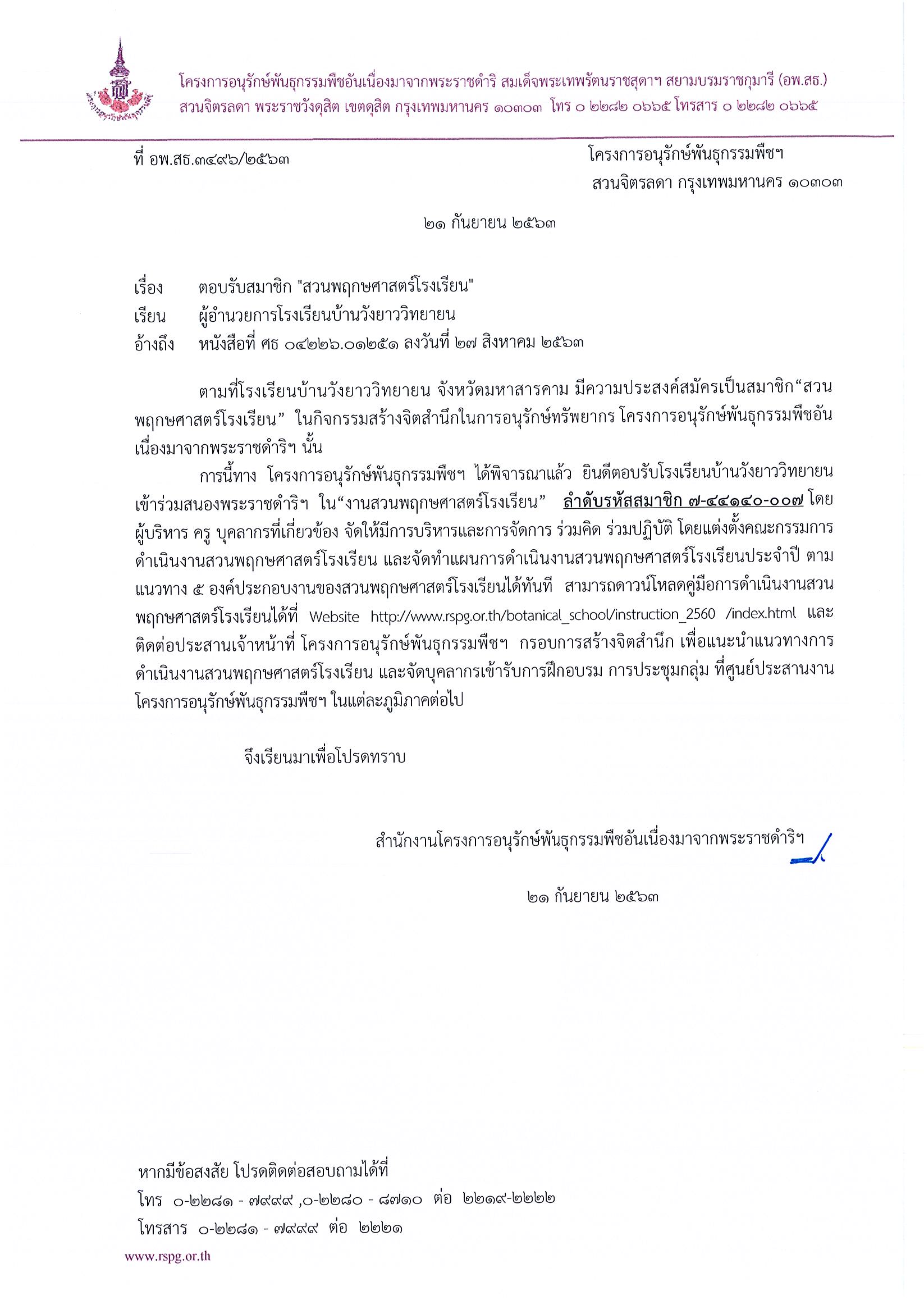 โครงการอนุรักษ์พันธุกรรมพืชอันเนื่องมาจากพระราชดำริ สมเด็จพระเทพรัตนราชสุดาฯ สยามบรมราชกุมารี (อพ.สธ.)
สวนจิตรลดา พระราชวังดุสิต เขตดุสิต กรุงเทพมหานคร ๑๐๓๐๓ โทร ๐ ๒๒๘๒ ๐๖๖๕ โทรสาร ๐ ๒๒๘๒ ๐๖๖๕

ที่ อพ.สธ.๓๔๙๖/๒๕๖๓

โครงการอนุรักษ์พันธุกรรมพืชฯ
สวนจิตรลดา กรุงเทพมหานคร ๑๐๓๐๓

๒๑ กันยายน ๒๕๖๓

เรื่อง ตอบรับสมาชิก "สวนพฤกษศาสตร์โรงเรียน"
เรียน ผู้อำนวยการโรงเรียนบ้านวังยาววิทยายน
อ้างถึง หนังสือที่ ศธ ๐๔๒๒๖.๐๑๒๕๑ ลงวันที่ ๒๗ สิงหาคม ๒๕๖๓

ตามที่โรงเรียนบ้านวังยาววิทยายน จังหวัดมหาสารคาม มีความประสงค์สมัครเป็นสมาชิก“สวนพฤกษศาสตร์โรงเรียน” ในกิจกรรมสร้างจิตสำนึกในการอนุรักษ์ทรัพยากร โครงการอนุรักษ์พันธุกรรมพืชอันเนื่องมาจากพระราชดำริฯ นั้น

การนี้ทาง โครงการอนุรักษ์พันธุกรรมพืชฯ ได้พิจารณาแล้ว ยินดีตอบรับโรงเรียนบ้านวังยาววิทยายน เข้าร่วมสนองพระราชดำริฯ ใน“งานสวนพฤกษศาสตร์โรงเรียน” ลำดับรหัสสมาชิก ๗-๔๔๑๔๐-๐๐๗ โดยผู้บริหาร ครู บุคลากรที่เกี่ยวข้อง จัดให้มีการบริหารและการจัดการ ร่วมคิด ร่วมปฏิบัติ โดยแต่งตั้งคณะกรรมการดำเนินงานสวนพฤกษศาสตร์โรงเรียน และจัดทำแผนการดำเนินงานสวนพฤกษศาสตร์โรงเรียนประจำปี ตามแนวทาง ๕ องค์ประกอบงานของสวนพฤกษศาสตร์โรงเรียนได้ทันที สามารถดาวน์โหลดคู่มือการดำเนินงานสวนพฤกษศาสตร์โรงเรียนได้ที่ Website http://www.rspg.or.th/botanical_school/instruction_2560 /index.html และติดต่อประสานเจ้าหน้าที่ โครงการอนุรักษ์พันธุกรรมพืชฯ กรอบการสร้างจิตสำนึก เพื่อแนะนำแนวทางการดำเนินงานสวนพฤกษศาสตร์โรงเรียน และจัดบุคลากรเข้ารับการฝึกอบรม การประชุมกลุ่ม ที่ศูนย์ประสานงานโครงการอนุรักษ์พันธุกรรมพืชฯ ในแต่ละภูมิภาคต่อไป

จึงเรียนมาเพื่อโปรดทราบ

สำนักงานโครงการอนุรักษ์พันธุกรรมพืชอันเนื่องมาจากพระราชดำริฯ

๒๑ กันยายน ๒๕๖๓

หากมีข้อสงสัย โปรดติดต่อสอบถามได้ที่
โทร ๐-๒๒๘๑ - ๗๙๙๙ ,๐-๒๒๘๐ - ๘๗๑๐ ต่อ ๒๒๑๙-๒๒๒๒
โทรสาร ๐-๒๒๘๑ - ๗๙๙๙ ต่อ ๒๒๒๑
www.rspg.or.th